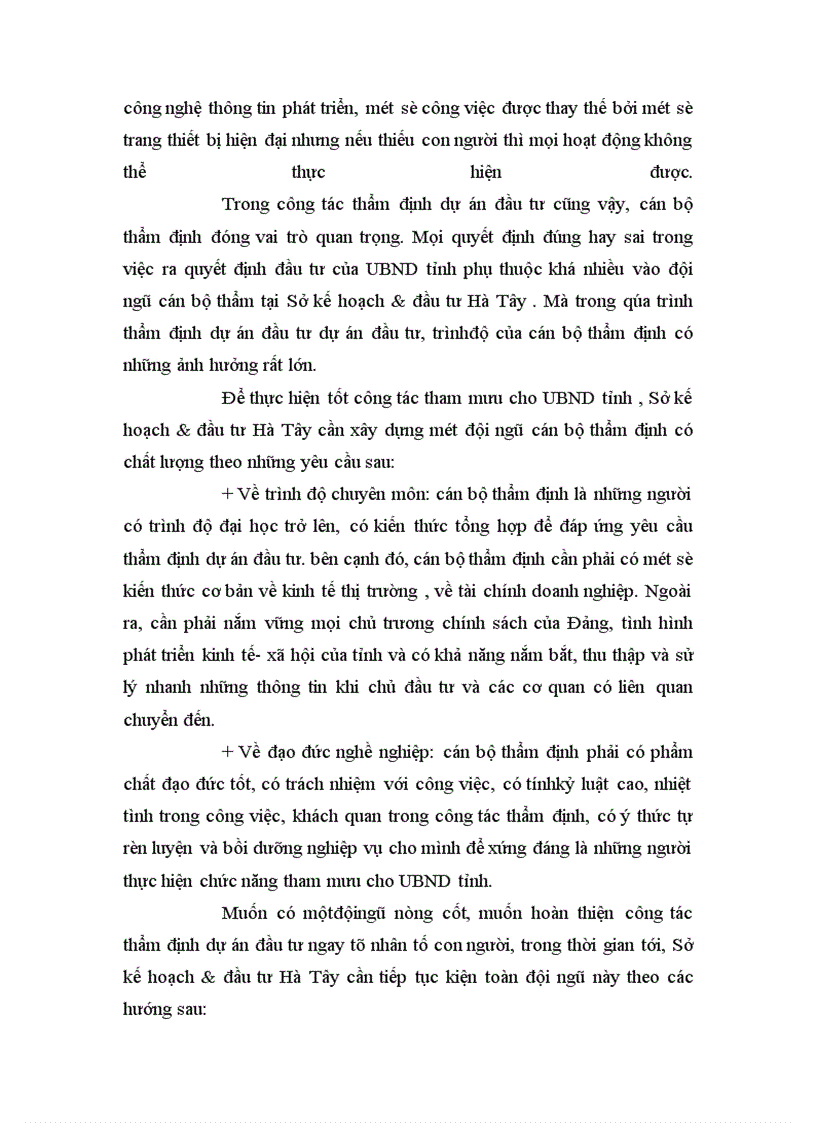 công nghệ thông tin phát triển, mét sè công việc được thay thế bởi mét sè trang thiết bị hiện đại nhưng nếu thiếu con người thì mọi hoạt động không thể thực hiện được.

Trong công tác thẩm định dự án đầu tư cũng vậy, cán bộ thẩm định đóng vai trò quan trọng. Mọi quyết định đúng hay sai trong việc ra quyết định đầu tư của UBND tỉnh phụ thuộc khá nhiều vào đội ngũ cán bộ thẩm tại Sở kế hoạch & đầu tư Hà Tây . Mà trong qúa trình thẩm định dự án đầu tư dự án đầu tư, trìnhđộ của cán bộ thẩm định có những ảnh hưởng rất lớn.

Để thực hiện tốt công tác tham mưu cho UBND tỉnh , Sở kế hoạch & đầu tư Hà Tây cần xây dựng mét đội ngũ cán bộ thẩm định có chất lượng theo những yêu cầu sau:

+ Về trình độ chuyên môn: cán bộ thẩm định là những người có trình độ đại học trở lên, có kiến thức tổng hợp để đáp ứng yêu cầu thẩm định dự án đầu tư. bên cạnh đó, cán bộ thẩm định cần phải có mét sè kiến thức cơ bản về kinh tế thị trường , về tài chính doanh nghiệp. Ngoài ra, cần phải nắm vững mọi chủ trương chính sách của Đảng, tình hình phát triển kinh tế- xã hội của tỉnh và có khả năng nắm bắt, thu thập và sử lý nhanh những thông tin khi chủ đầu tư và các cơ quan có liên quan chuyển đến.

+ Về đạo đức nghề nghiệp: cán bộ thẩm định phải có phẩm chất đạo đức tốt, có trách nhiệm với công việc, có tínhkỷ luật cao, nhiệt tình trong công việc, khách quan trong công tác thẩm định, có ý thức tự rèn luyện và bồi dưỡng nghiệp vụ cho mình để xứng đáng là những người thực hiện chức năng tham mưu cho UBND tỉnh.

Muốn có mộtđộingũ nòng cốt, muốn hoàn thiện công tác thẩm định dự án đầu tư ngay tõ nhân tố con người, trong thời gian tới, Sở kế hoạch & đầu tư Hà Tây cần tiếp tục kiện toàn đội ngũ này theo các hướng sau: